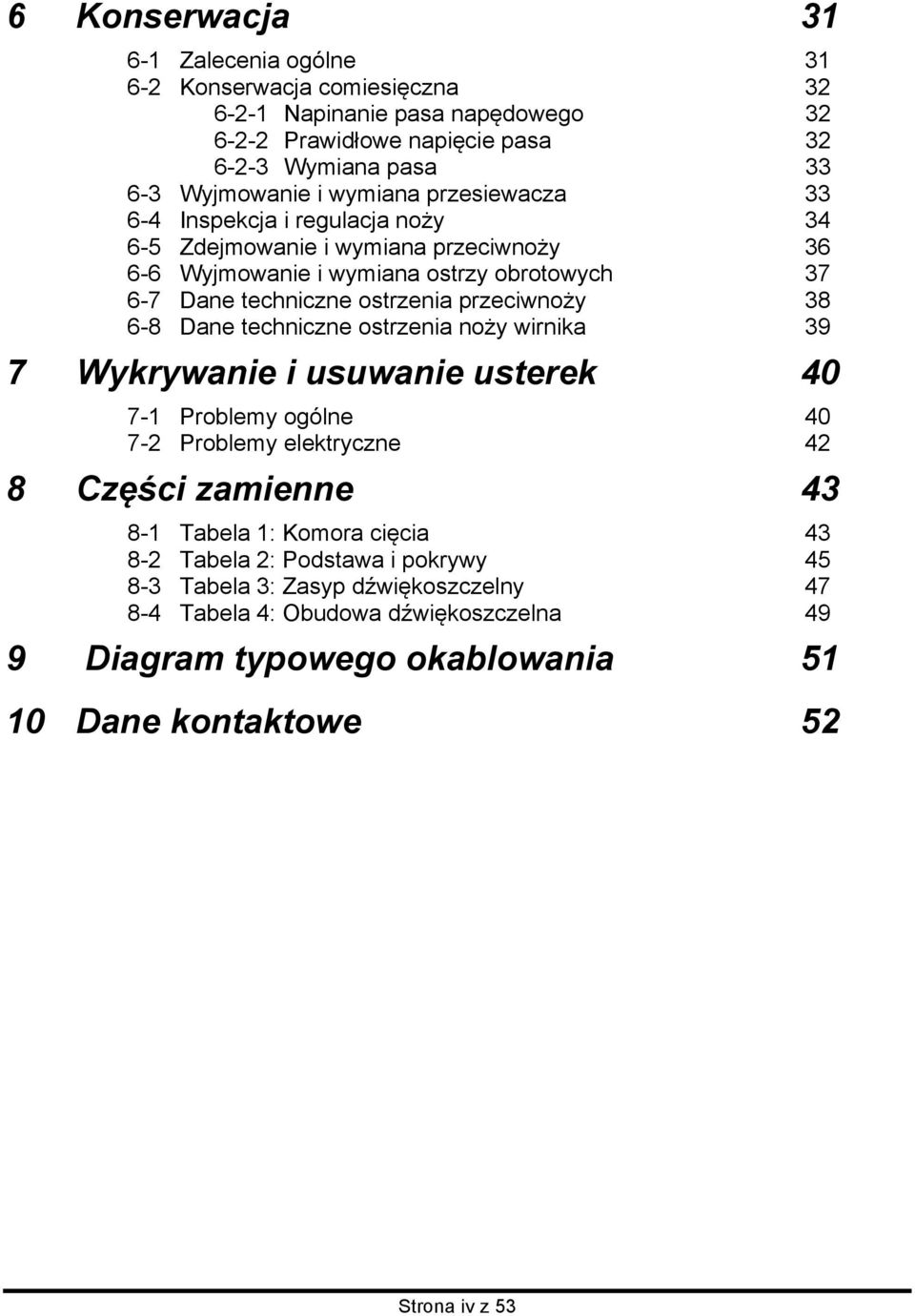 6 Konserwacja 31

6-1 Zalecenia ogólne 31
6-2 Konserwacja comiesięczna 32
6-2-1 Napinanie pasa napędowego 32
6-2-2 Prawidłowe napięcie pasa 32
6-2-3 Wymiana pasa 33
6-3 Wyjmowanie i wymiana przesiewacza 33
6-4 Inspekcja i regulacja noży 34
6-5 Zdejmowanie i wymiana przeciwnoży 36
6-6 Wyjmowanie i wymiana ostrzy obrotowych 37
6-7 Dane techniczne ostrzenia przeciwnoży 38
6-8 Dane techniczne ostrzenia noży wirnika 39

7 Wykrywanie i usuwanie usterek 40

7-1 Problemy ogólne 40
7-2 Problemy elektryczne 42

8 Części zamienne 43

8-1 Tabela 1: Komora cięcia 43
8-2 Tabela 2: Podstawa i pokrywy 45
8-3 Tabela 3: Zasyp dźwiękoszczelny 47
8-4 Tabela 4: Obudowa dźwiękoszczelna 49

9 Diagram typowego okablowania 51

10 Dane kontaktowe 52

Strona iv z 53